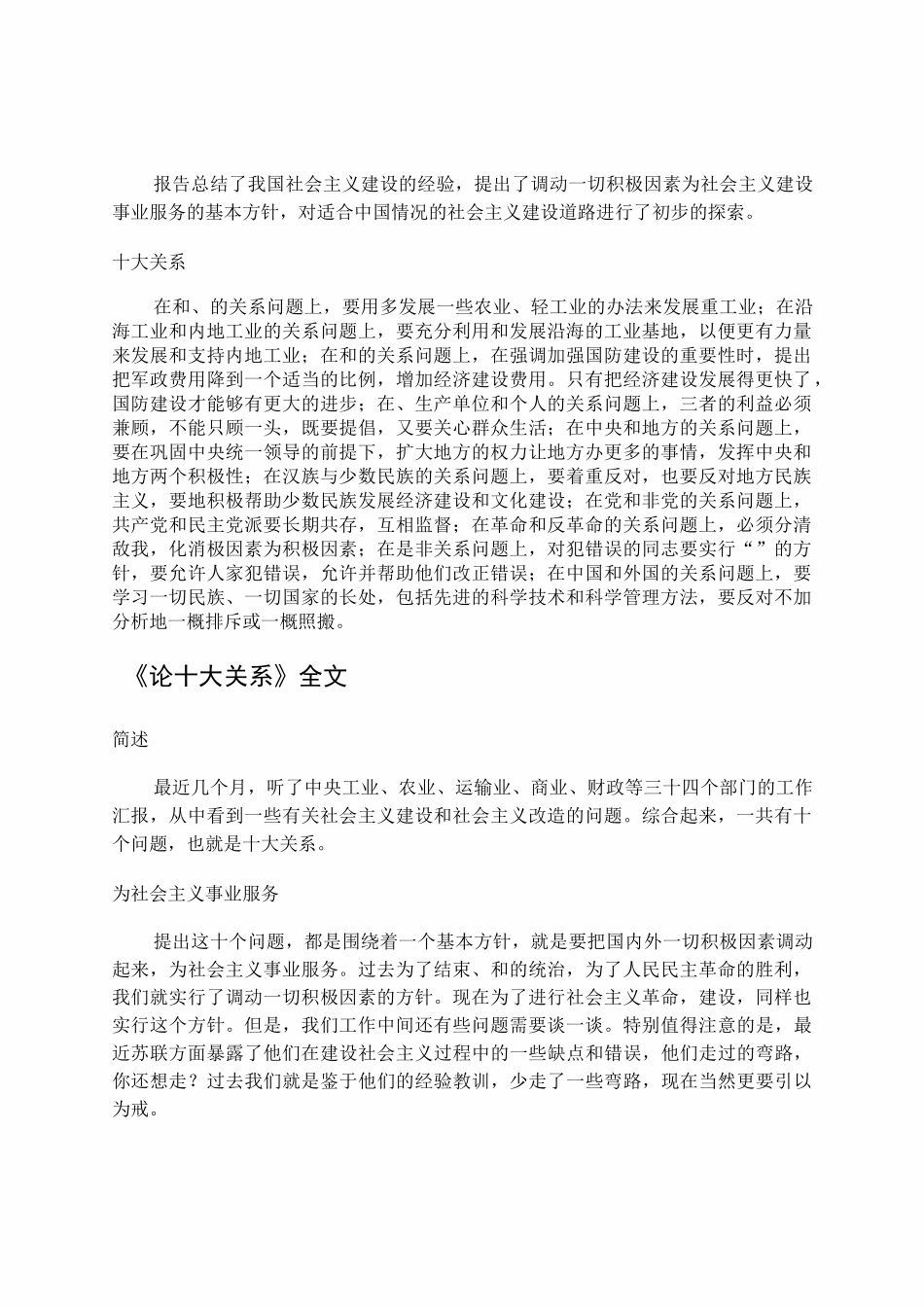 报告总结了我国社会主义建设的经验，提出了调动一切积极因素为社会主义建设事业服务的基本方针，对适合中国情况的社会主义建设道路进行了初步的探索。

十大关系

在和、的关系问题上，要用多发展一些农业、轻工业的办法来发展重工业；在沿海工业和内地工业的关系问题上，要充分利用和发展沿海的工业基地，以便更有力量来发展和支持内地工业；在和的关系问题上，在强调加强国防建设的重要性时，提出把军政费用降到一个适当的比例，增加经济建设费用。只有把经济建设发展得更快了，国防建设才能够有更大的进步；在、生产单位和个人的关系问题上，三者的利益必须兼顾，不能只顾一头，既要提倡，又要关心群众生活；在中央和地方的关系问题上，要在巩固中央统一领导的前提下，扩大地方的权力让地方办更多的事情，发挥中央和地方两个积极性；在汉族与少数民族的关系问题上，要着重反对，也要反对地方民族主义，要地积极帮助少数民族发展经济建设和文化建设；在党和非党的关系问题上，共产党和民主党派要长期共存，互相监督；在革命和反革命的关系问题上，必须分清敌我，化消极因素为积极因素；在是非关系问题上，对犯错误的同志要实行“”的方针，要允许人家犯错误，允许并帮助他们改正错误；在中国和外国的关系问题上，要学习一切民族、一切国家的长处，包括先进的科学技术和科学管理方法，要反对不加分析地一概排斥或一概照搬。

《论十大关系》全文

简述

最近几个月，听了中央工业、农业、运输业、商业、财政等三十四个部门的工作汇报，从中看到一些有关社会主义建设和社会主义改造的问题。综合起来，一共有十个问题，也就是十大关系。

为社会主义事业服务

提出这十个问题，都是围绕着一个基本方针，就是要把国内外一切积极因素调动起来，为社会主义事业服务。过去为了结束、和的统治，为了人民民主革命的胜利，我们就实行了调动一切积极因素的方针。现在为了进行社会主义革命，建设，同样也实行这个方针。但是，我们工作中间还有些问题需要谈一谈。特别值得注意的是，最近苏联方面暴露了他们在建设社会主义过程中的一些缺点和错误，他们走过的弯路，你还想走？过去我们就是鉴于他们的经验教训，少走了一些弯路，现在当然更要引以为戒。